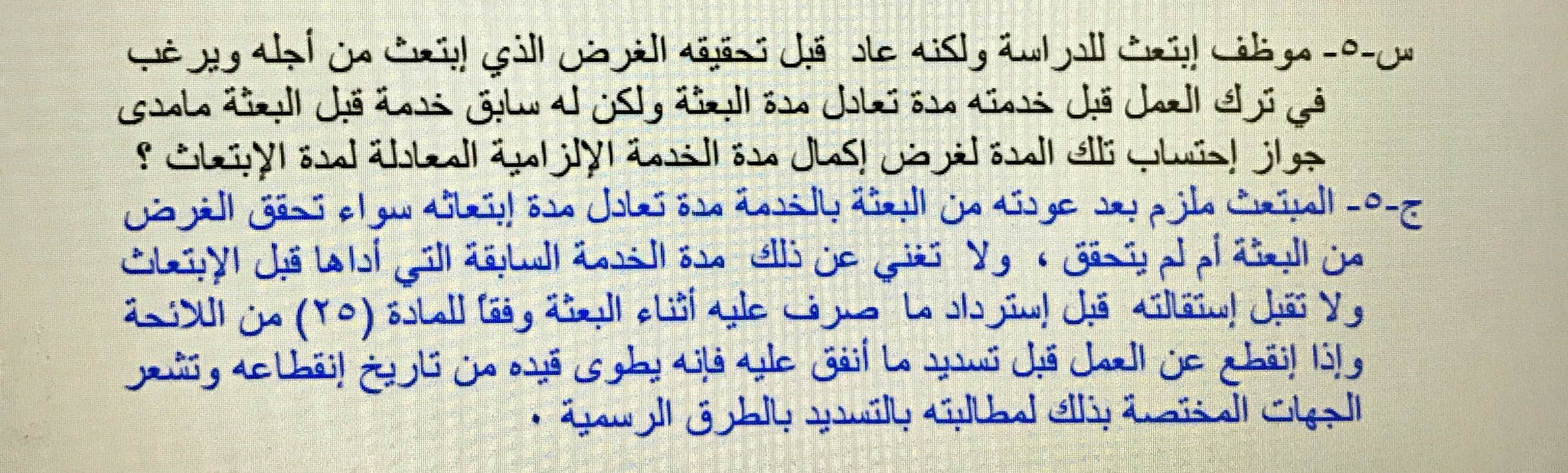 س-٥- موظف إبتعث للدراسة ولكنه عاد قبل تحقيقه الغرض الذي إبتعث من أجله ويرغب في ترك العمل قبل خدمته مدة تعادل مدة البعثة ولكن له سابق خدمة قبل البعثة مامدى جواز إحتساب تلك المدة لغرض إكمال مدة الخدمة الإلزامية المعادلة لمدة الإبتعاث ؟

ج-٥- المبتعث ملزم بعد عودته من البعثة بالخدمة مدة تعادل مدة إبتعاثه سواء تحقق الغرض من البعثة أم لم يتحقق ، ولا تغني عن ذلك مدة الخدمة السابقة التي أداها قبل الإبتعاث ولا تقبل إستقالته قبل إسترداد ما صرف عليه أثناء البعثة وفقاً للمادة (٢٥) من اللائحة وإذا إنقطع عن العمل قبل تسديد ما أنفق عليه فإنه يطوى قيده من تاريخ إنقطاعه وتشعر الجهات المختصة بذلك لمطالبته بالتسديد بالطرق الرسمية .